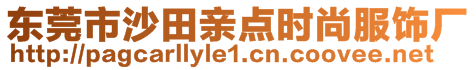 东莞市沙田亲点时尚服饰厂
http://pagcarllyle1.cn.coovee.net